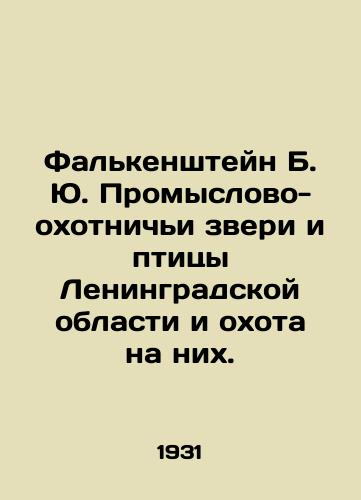 Фалькенштейн Б. Ю. Промыслово-охотничьи звери и птицы Ленинградской области и охота на них.

1931